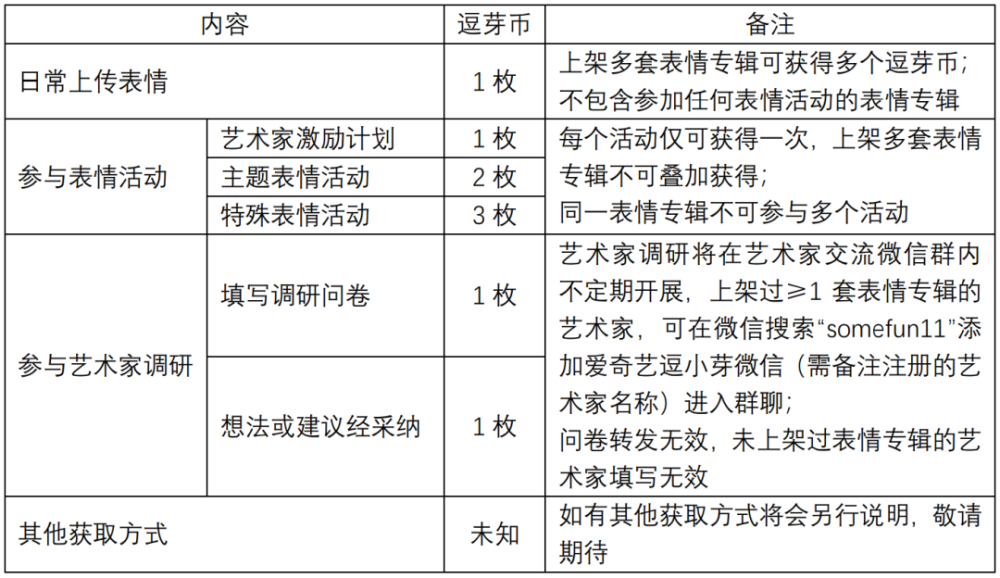 | 内容 | | 逗芽币 | 备注 |
|---|---|---|---|
| 日常上传表情 | | 1 枚 | 上架多套表情专辑可获得多个逗芽币；不包含参加任何表情活动的表情专辑 |
| 参与表情活动 | 艺术家激励计划 | 1 枚 | 每个活动仅可获得一次，上架多套表情专辑不可叠加获得；同一表情专辑不可参与多个活动 |
| | 主题表情活动 | 2 枚 | |
| | 特殊表情活动 | 3 枚 | |
| 参与艺术家调研 | 填写调研问卷 | 1 枚 | 艺术家调研将在艺术家交流微信群内不定期开展，上架过≥1 套表情专辑的艺术家，可在微信搜索“somefun11”添加爱奇艺逗小芽微信（需备注注册的艺术家名称）进入群聊；问卷转发无效，未上架过表情专辑的艺术家填写无效 |
| | 想法或建议经采纳 | 1 枚 | |
| 其他获取方式 | | 未知 | 如有其他获取方式将会另行说明，敬请期待 |